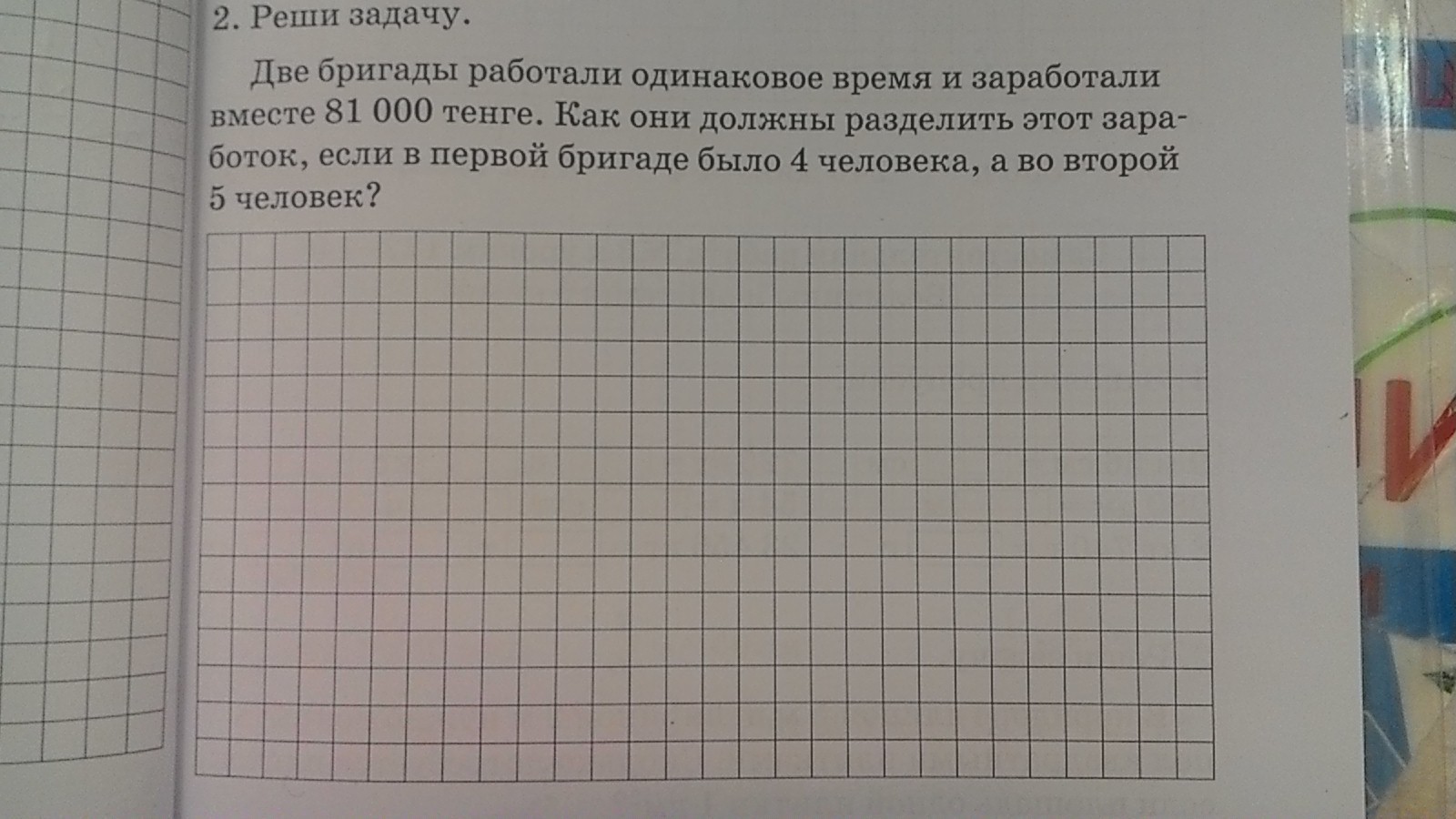 2. Реши задачу.

Две бригады работали одинаковое время и заработали вместе 81 000 тенге. Как они должны разделить этот заработок, если в первой бригаде было 4 человека, а во второй 5 человек?